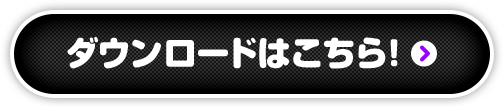 ダウンロードはこちら!